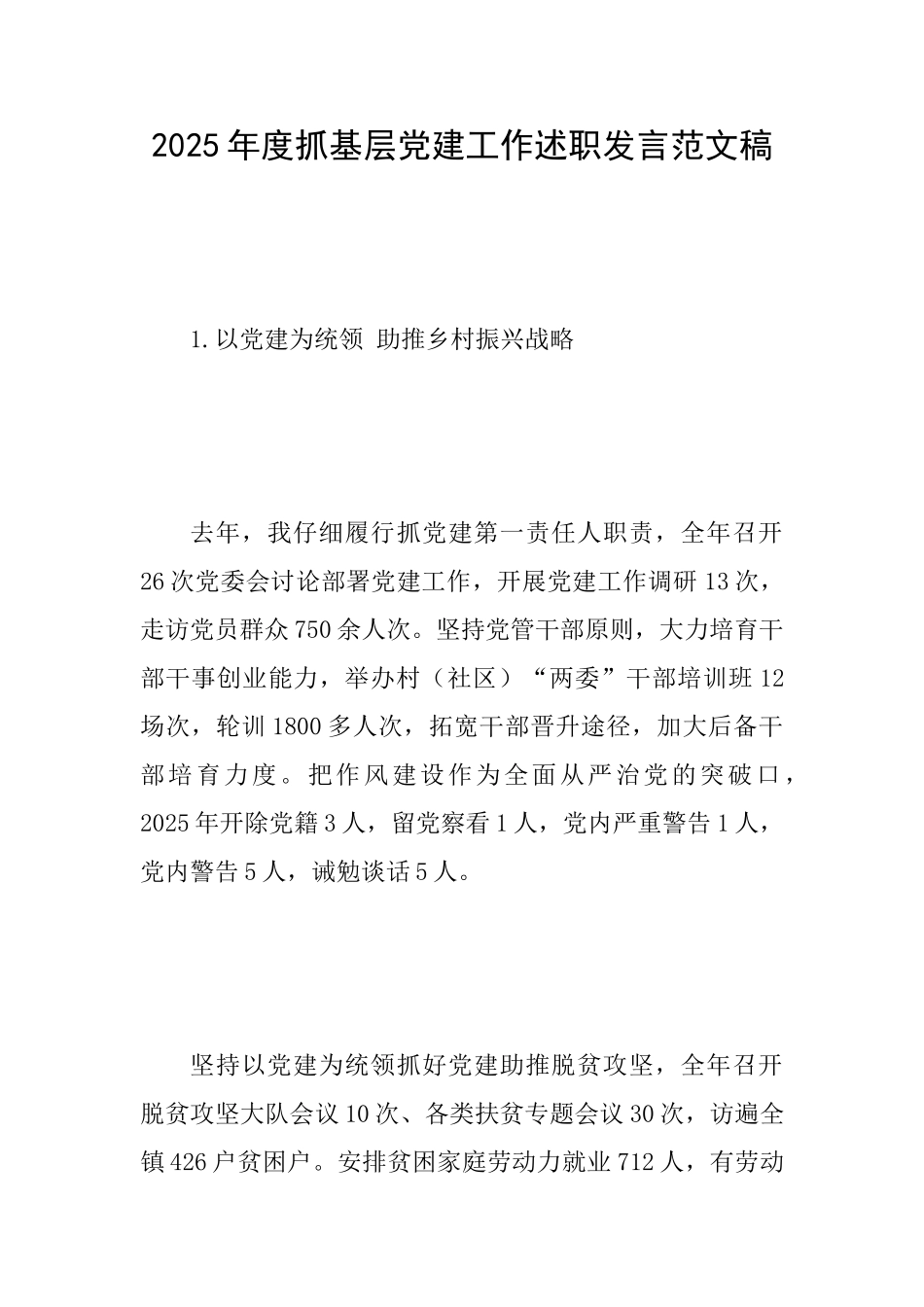 2025年度抓基层党建工作述职发言范文稿

1.以党建为统领 助推乡村振兴战略

去年，我仔细履行抓党建第一责任人职责，全年召开26次党委会讨论部署党建工作，开展党建工作调研13次，走访党员群众750余人次。坚持党管干部原则，大力培育干部干事创业能力，举办村（社区）“两委”干部培训班12场次，轮训1800多人次，拓宽干部晋升途径，加大后备干部培育力度。把作风建设作为全面从严治党的突破口，2025年开除党籍3人，留党察看1人，党内严重警告1人，党内警告5人，诫勉谈话5人。

坚持以党建为统领抓好党建助推脱贫攻坚，全年召开脱贫攻坚大队会议10次、各类扶贫专题会议30次，访遍全镇426户贫困户。安排贫困家庭劳动力就业712人，有劳动